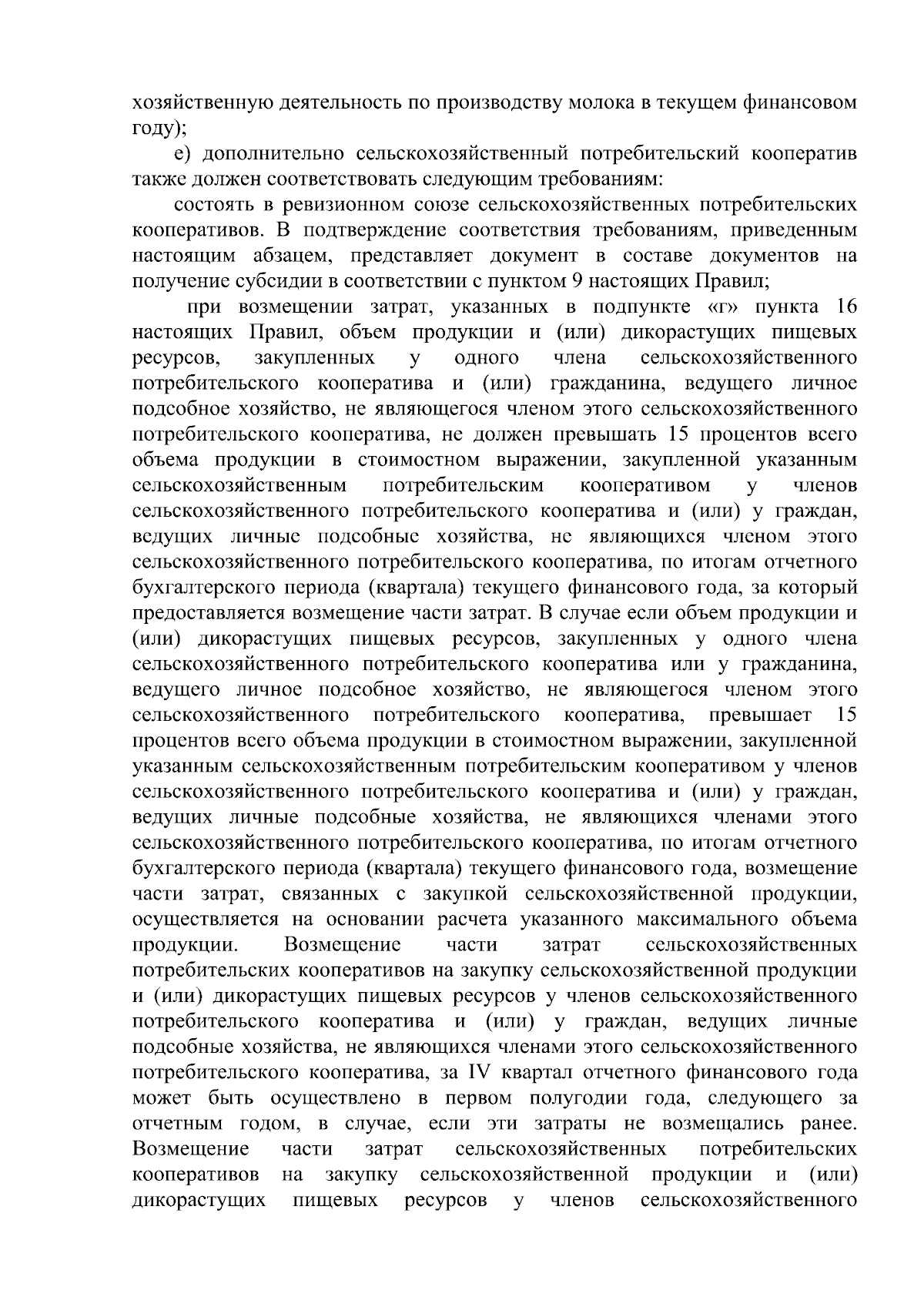 хозяйственную деятельность по производству молока в текущем финансовом году);

е) дополнительно сельскохозяйственный потребительский кооператив также должен соответствовать следующим требованиям:

состоять в ревизионном союзе сельскохозяйственных потребительских кооперативов. В подтверждение соответствия требованиям, приведенным настоящим абзацем, представляет документ в составе документов на получение субсидии в соответствии с пунктом 9 настоящих Правил;

при возмещении затрат, указанных в подпункте «г» пункта 16 настоящих Правил, объем продукции и (или) дикорастущих пищевых ресурсов, закупленных у одного члена сельскохозяйственного потребительского кооператива и (или) гражданина, ведущего личное подсобное хозяйство, не являющегося членом этого сельскохозяйственного потребительского кооператива, не должен превышать 15 процентов всего объема продукции в стоимостном выражении, закупленной указанным сельскохозяйственным потребительским кооперативом у членов сельскохозяйственного потребительского кооператива и (или) у граждан, ведущих личные подсобные хозяйства, не являющихся членом этого сельскохозяйственного потребительского кооператива, по итогам отчетного бухгалтерского периода (квартала) текущего финансового года, за который предоставляется возмещение части затрат. В случае если объем продукции и (или) дикорастущих пищевых ресурсов, закупленных у одного члена сельскохозяйственного потребительского кооператива или у гражданина, ведущего личное подсобное хозяйство, не являющегося членом этого сельскохозяйственного потребительского кооператива, превышает 15 процентов всего объема продукции в стоимостном выражении, закупленной указанным сельскохозяйственным потребительским кооперативом у членов сельскохозяйственного потребительского кооператива и (или) у граждан, ведущих личные подсобные хозяйства, не являющихся членами этого сельскохозяйственного потребительского кооператива, по итогам отчетного бухгалтерского периода (квартала) текущего финансового года, возмещение части затрат, связанных с закупкой сельскохозяйственной продукции, осуществляется на основании расчета указанного максимального объема продукции. Возмещение части затрат сельскохозяйственных потребительских кооперативов на закупку сельскохозяйственной продукции и (или) дикорастущих пищевых ресурсов у членов сельскохозяйственного потребительского кооператива и (или) у граждан, ведущих личные подсобные хозяйства, не являющихся членами этого сельскохозяйственного потребительского кооператива, за IV квартал отчетного финансового года может быть осуществлено в первом полугодии года, следующего за отчетным годом, в случае, если эти затраты не возмещались ранее. Возмещение части затрат сельскохозяйственных потребительских кооперативов на закупку сельскохозяйственной продукции и (или) дикорастущих пищевых ресурсов у членов сельскохозяйственного